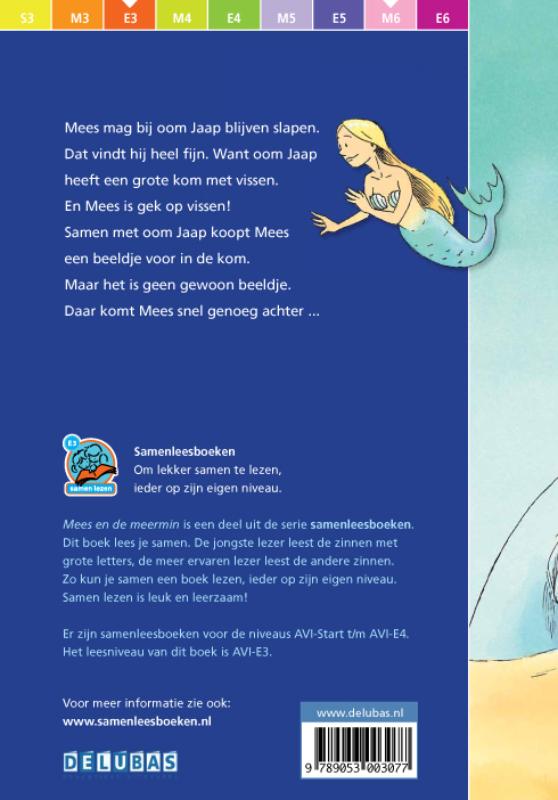 S3 M3 E3 M4 E4 M5 E5 M6 E6

Mees mag bij oom Jaap blijven slapen. Dat vindt hij heel fijn. Want oom Jaap heeft een grote kom met vissen. En Mees is gek op vissen! Samen met oom Jaap koopt Mees een beeldje voor in de kom. Maar het is geen gewoon beeldje. Daar komt Mees snel genoeg achter ...

E3
samen lezen

Samenleesboeken
Om lekker samen te lezen, ieder op zijn eigen niveau.

Mees en de meermin is een deel uit de serie samenleesboeken. Dit boek lees je samen. De jongste lezer leest de zinnen met grote letters, de meer ervaren lezer leest de andere zinnen. Zo kun je samen een boek lezen, ieder op zijn eigen niveau. Samen lezen is leuk en leerzaam!

Er zijn samenleesboeken voor de niveaus AVI-Start t/m AVI-E4. Het leesniveau van dit boek is AVI-E3.

Voor meer informatie zie ook:
www.samenleesboeken.nl

DELUBAS

www.delubas.nl

9 789053 003077